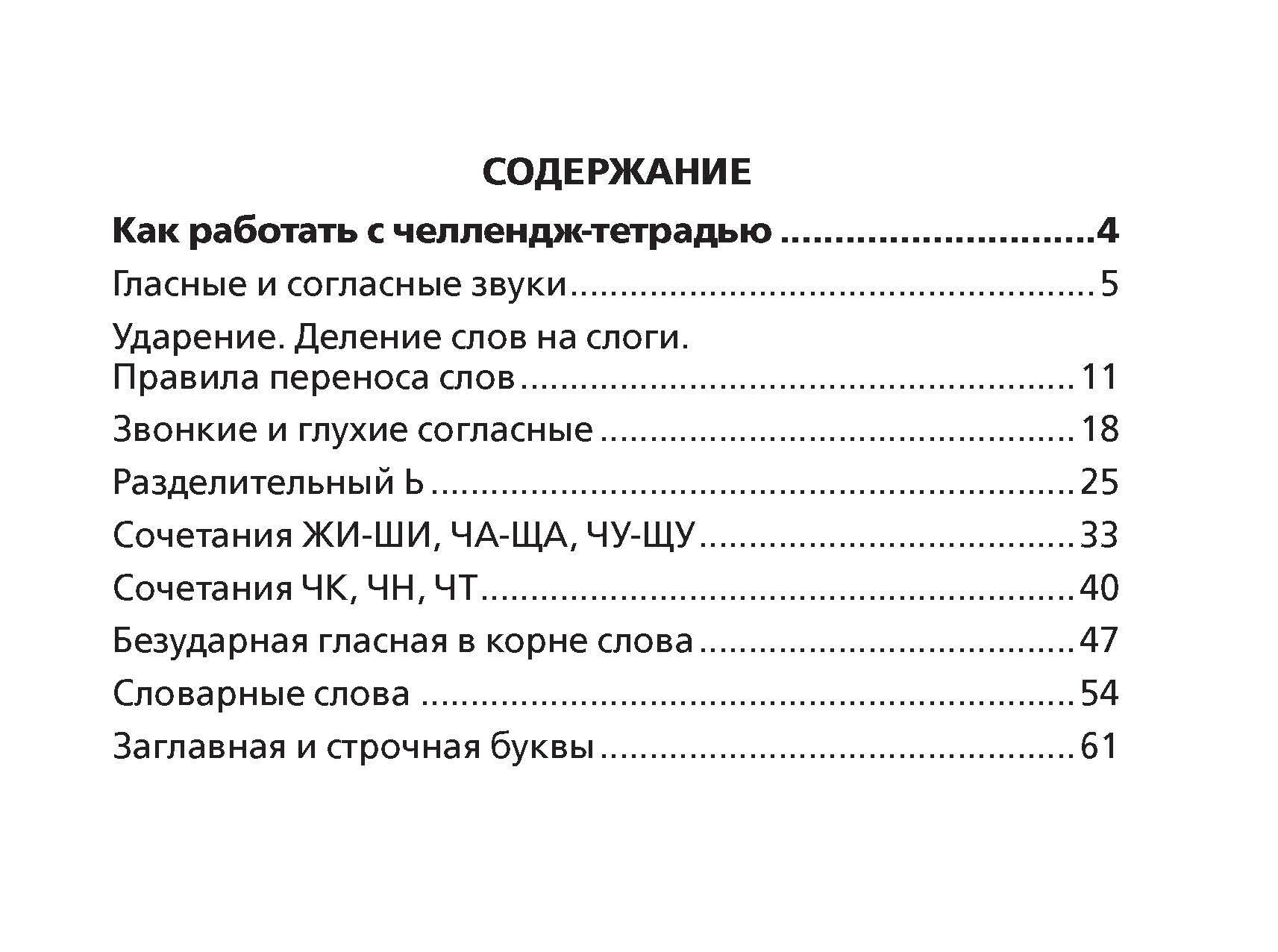 СОДЕРЖАНИЕ

Как работать с челлендж-тетрадью 4

Гласные и согласные звуки 5

Ударение. Деление слов на слоги.
Правила переноса слов 11

Звонкие и глухие согласные 18

Разделительный Ь 25

Сочетания ЖИ-ШИ, ЧА-ЩА, ЧУ-ЩУ 33

Сочетания ЧК, ЧН, ЧТ 40

Безударная гласная в корне слова 47

Словарные слова 54

Заглавная и строчная буквы 61